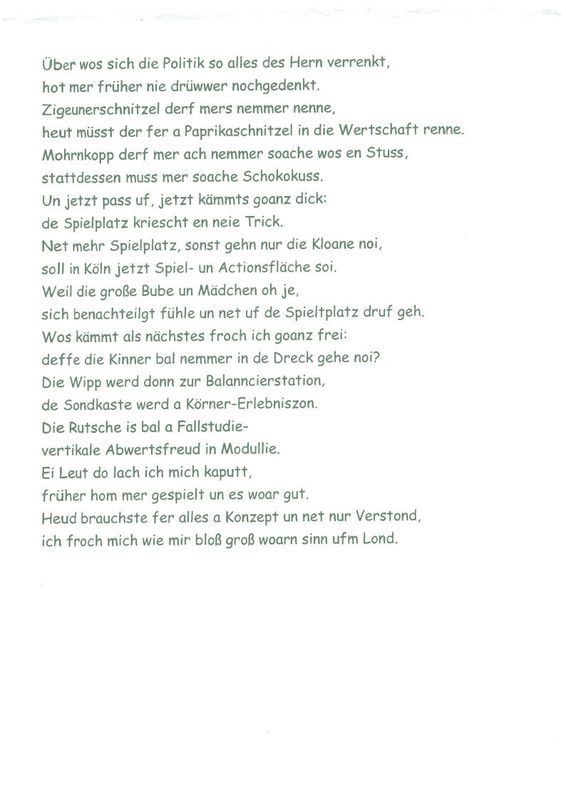 Über wos sich die Politik so alles des Hern verrenkt,
hot mer früher nie drüwwer nochgedenkt.
Zigeunerschnitzel derf mers nemmer nenne,
heut müsst der fer a Paprikaschnitzel in die Wertschaft renne.
Mohrnkopp derf mer ach nemmer soache wos en Stuss,
stattdessen muss mer soache Schokokuss.
Un jetzt pass uf, jetzt kämmts goanz dick:
de Spielplatz kriescht en neie Trick.
Net mehr Spielplatz, sonst gehn nur die Kloane noi,
soll in Köln jetzt Spiel- un Actionsfläche soi.
Weil die große Bube un Mädchen oh je,
sich benachteilgt fühle un net uf de Spieltplatz druf geh.
Wos kämmt als nächstes froch ich goanz frei:
deffe die Kinner bal nemmer in de Dreck gehe noi?
Die Wipp werd donn zur Balanncierstation,
de Sondkaste werd a Körner-Erlebniszon.
Die Rutsche is bal a Fallstudie-
vertikale Abwertsfreud in Modullie.
Ei Leut do lach ich mich kaputt,
früher hom mer gespielt un es woar gut.
Heud brauchste fer alles a Konzept un net nur Verstond,
ich froch mich wie mir bloß groß woarn sinn ufm Lond.